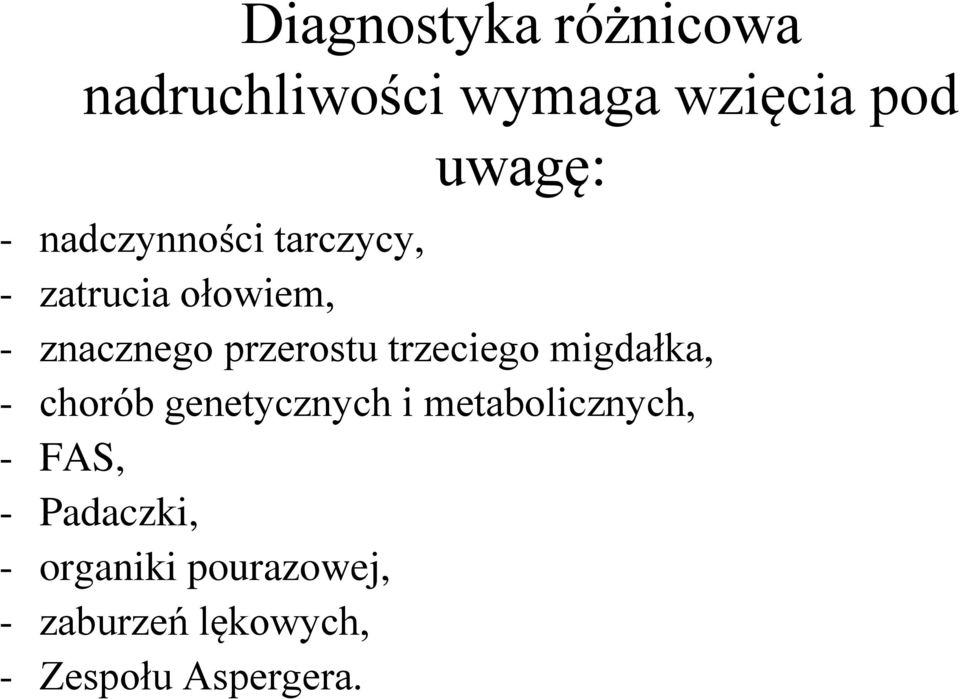 Diagnostyka różnicowa nadruchliwości wymaga wzięcia pod uwagę:

- nadczynności tarczycy,
- zatrucia ołowiem,
- znacznego przerostu trzeciego migdałka,
- chorób genetycznych i metabolicznych,
- FAS,
- Padaczki,
- organiki pourazowej,
- zaburzeń lękowych,
- Zespołu Aspergera.